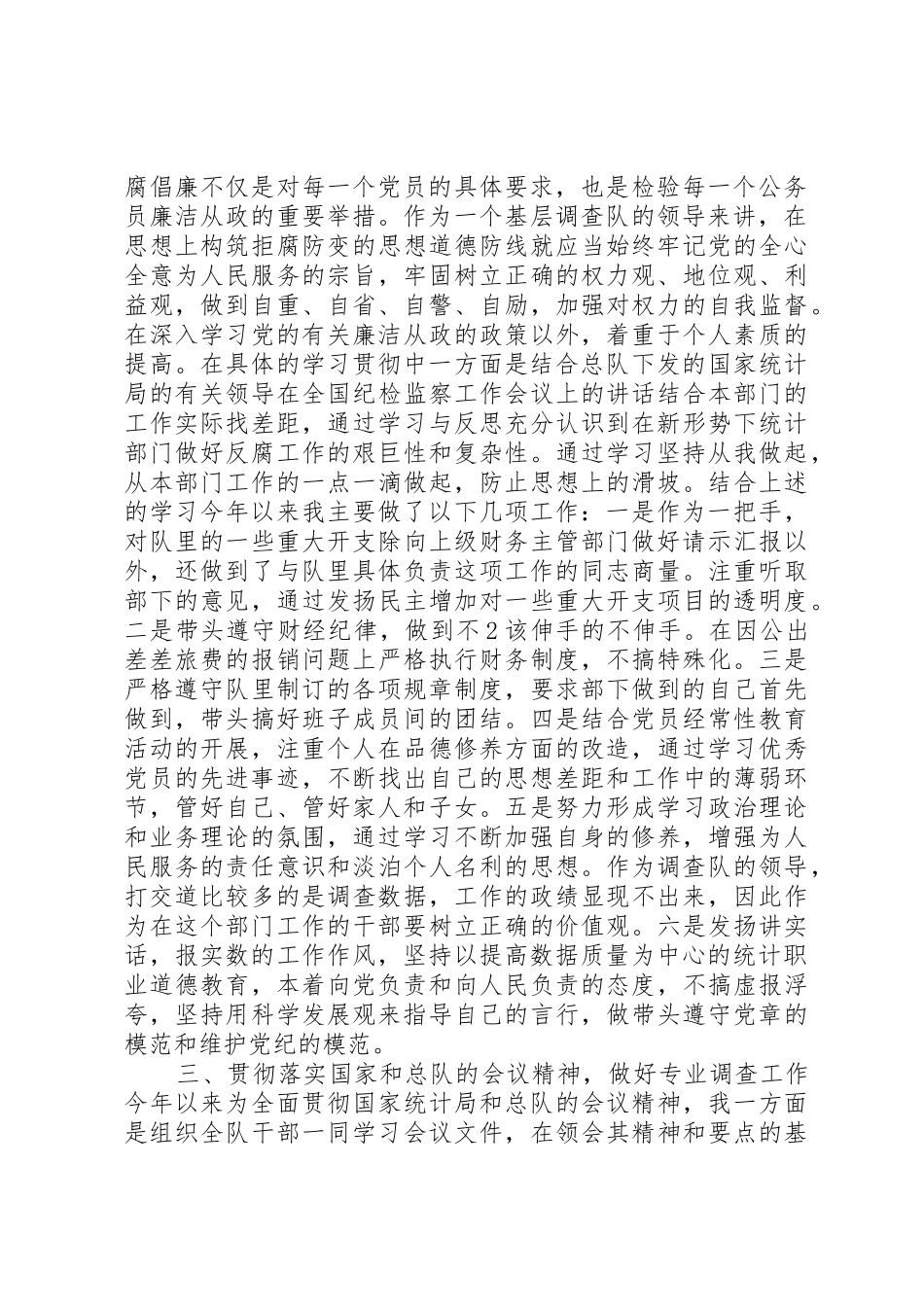 腐倡廉不仅是对每一个党员的具体要求，也是检验每一个公务员廉洁从政的重要举措。作为一个基层调查队的领导来讲，在思想上构筑拒腐防变的思想道德防线就应当始终牢记党的全心全意为人民服务的宗旨，牢固树立正确的权力观、地位观、利益观，做到自重、自省、自警、自励，加强对权力的自我监督。在深入学习党的有关廉洁从政的政策以外，着重于个人素质的提高。在具体的学习贯彻中一方面是结合总队下发的国家统计局的有关领导在全国纪检监察工作会议上的讲话结合本部门的工作实际找差距，通过学习与反思充分认识到在新形势下统计部门做好反腐工作的艰巨性和复杂性。通过学习坚持从我做起，从本部门工作的一点一滴做起，防止思想上的滑坡。结合上述的学习今年以来我主要做了以下几项工作：一是作为一把手，对队里的一些重大开支除向上级财务主管部门做好请示汇报以外，还做到了与队里具体负责这项工作的同志商量。注重听取部下的意见，通过发扬民主增加对一些重大开支项目的透明度。二是带头遵守财经纪律，做到不2该伸手的不伸手。在因公出差差旅费的报销问题上严格执行财务制度，不搞特殊化。三是严格遵守队里制订的各项规章制度，要求部下做到的自己首先做到，带头搞好班子成员间的团结。四是结合党员经常性教育活动的开展，注重个人在品德修养方面的改造，通过学习优秀党员的先进事迹，不断找出自己的思想差距和工作中的薄弱环节，管好自己、管好家人和子女。五是努力形成学习政治理论和业务理论的氛围，通过学习不断加强自身的修养，增强为人民服务的责任意识和淡泊个人名利的思想。作为调查队的领导，打交道比较多的是调查数据，工作的政绩显现不出来，因此作为在这个部门工作的干部要树立正确的价值观。六是发扬讲实话，报实数的工作作风，坚持以提高数据质量为中心的统计职业道德教育，本着向党负责和向人民负责的态度，不搞虚报浮夸，坚持用科学发展观来指导自己的言行，做带头遵守党章的模范和维护党纪的模范。

三、贯彻落实国家和总队的会议精神，做好专业调查工作今年以来为全面贯彻国家统计局和总队的会议精神，我一方面是组织全队干部一同学习会议文件，在领会其精神和要点的基